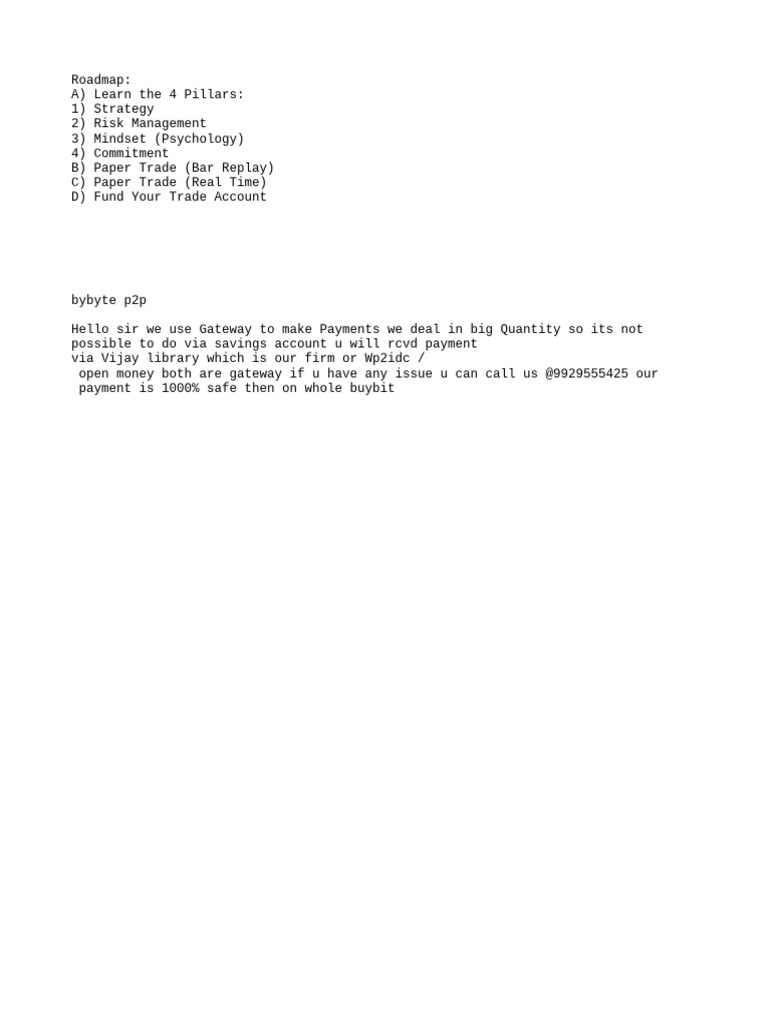 Roadmap:
A) Learn the 4 Pillars:
1) Strategy
2) Risk Management
3) Mindset (Psychology)
4) Commitment
B) Paper Trade (Bar Replay)
C) Paper Trade (Real Time)
D) Fund Your Trade Account

bybyte p2p

Hello sir we use Gateway to make Payments we deal in big Quantity so its not possible to do via savings account u will rcvd payment
via Vijay library which is our firm or Wp2idc /
open money both are gateway if u have any issue u can call us @9929555425 our payment is 1000% safe then on whole buybit